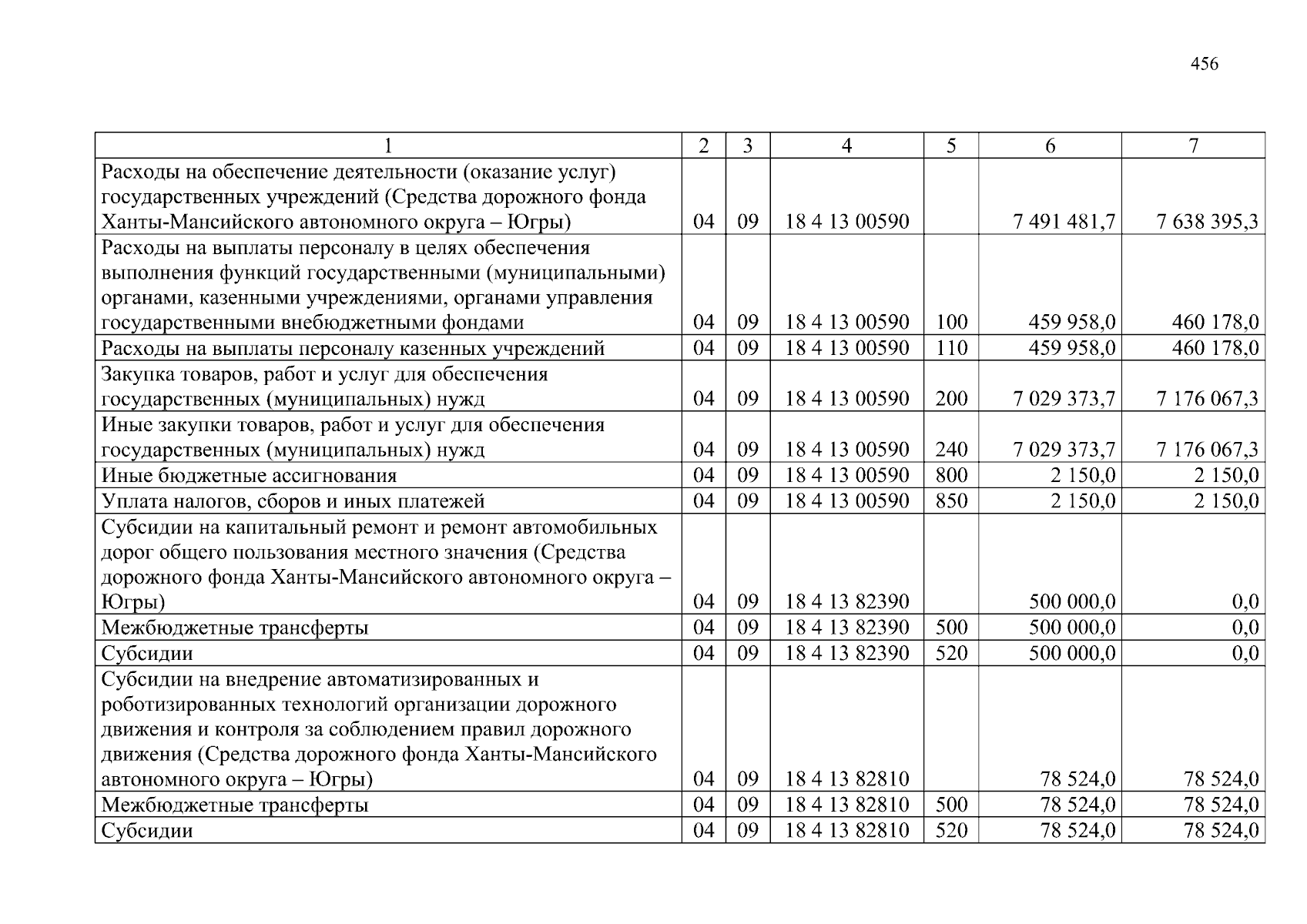 456

| 1 | 2 | 3 | 4 | 5 | 6 | 7 |
|---|---|---|---|---|---|---|
| Расходы на обеспечение деятельности (оказание услуг) государственных учреждений (Средства дорожного фонда Ханты-Мансийского автономного округа – Югры) | 04 | 09 | 18 4 13 00590 |  | 7 491 481,7 | 7 638 395,3 |
| Расходы на выплаты персоналу в целях обеспечения выполнения функций государственными (муниципальными) органами, казенными учреждениями, органами управления государственными внебюджетными фондами | 04 | 09 | 18 4 13 00590 | 100 | 459 958,0 | 460 178,0 |
| Расходы на выплаты персоналу казенных учреждений | 04 | 09 | 18 4 13 00590 | 110 | 459 958,0 | 460 178,0 |
| Закупка товаров, работ и услуг для обеспечения государственных (муниципальных) нужд | 04 | 09 | 18 4 13 00590 | 200 | 7 029 373,7 | 7 176 067,3 |
| Иные закупки товаров, работ и услуг для обеспечения государственных (муниципальных) нужд | 04 | 09 | 18 4 13 00590 | 240 | 7 029 373,7 | 7 176 067,3 |
| Иные бюджетные ассигнования | 04 | 09 | 18 4 13 00590 | 800 | 2 150,0 | 2 150,0 |
| Уплата налогов, сборов и иных платежей | 04 | 09 | 18 4 13 00590 | 850 | 2 150,0 | 2 150,0 |
| Субсидии на капитальный ремонт и ремонт автомобильных дорог общего пользования местного значения (Средства дорожного фонда Ханты-Мансийского автономного округа – Югры) | 04 | 09 | 18 4 13 82390 |  | 500 000,0 | 0,0 |
| Межбюджетные трансферты | 04 | 09 | 18 4 13 82390 | 500 | 500 000,0 | 0,0 |
| Субсидии | 04 | 09 | 18 4 13 82390 | 520 | 500 000,0 | 0,0 |
| Субсидии на внедрение автоматизированных и роботизированных технологий организации дорожного движения и контроля за соблюдением правил дорожного движения (Средства дорожного фонда Ханты-Мансийского автономного округа – Югры) | 04 | 09 | 18 4 13 82810 |  | 78 524,0 | 78 524,0 |
| Межбюджетные трансферты | 04 | 09 | 18 4 13 82810 | 500 | 78 524,0 | 78 524,0 |
| Субсидии | 04 | 09 | 18 4 13 82810 | 520 | 78 524,0 | 78 524,0 |